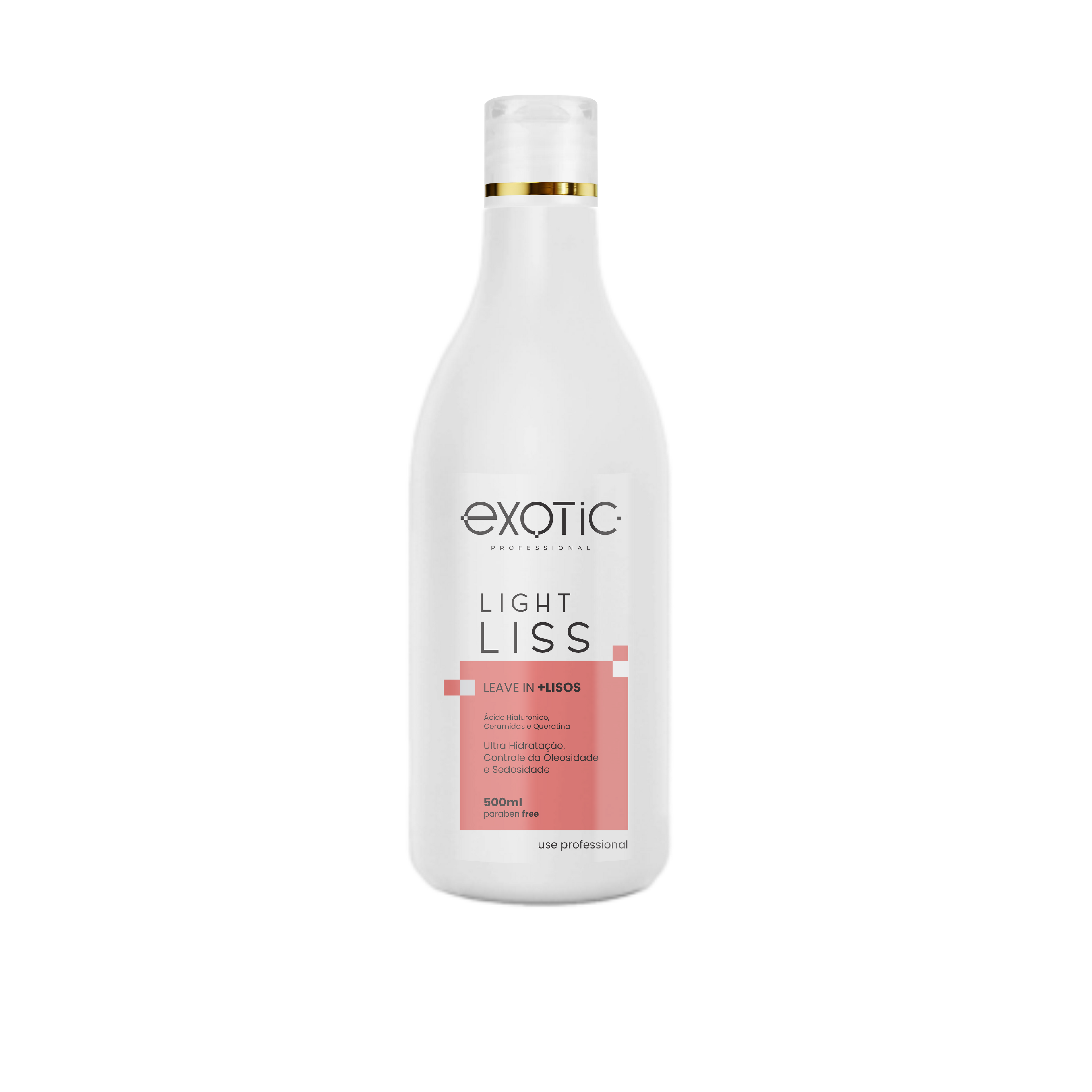 exotic
PROFESSIONAL

LIGHT
LISS

LEAVE IN +LISOS

Ácido Hialurônico, Ceramidas e Queratina

Ultra Hidratação, Controle da Oleosidade e Sedosidade

500ml
paraben free

use professional